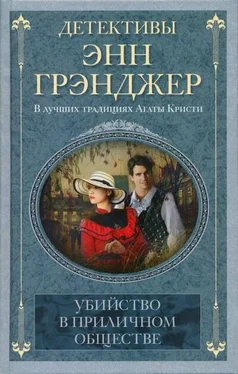 ДЕТЕКТИВЫ
ЭНН
ГРЭНДЖЕР

В лучших традициях Агаты Кристи

УБИЙСТВО
В ПРИЛИЧНОМ
ОБЩЕСТВЕ